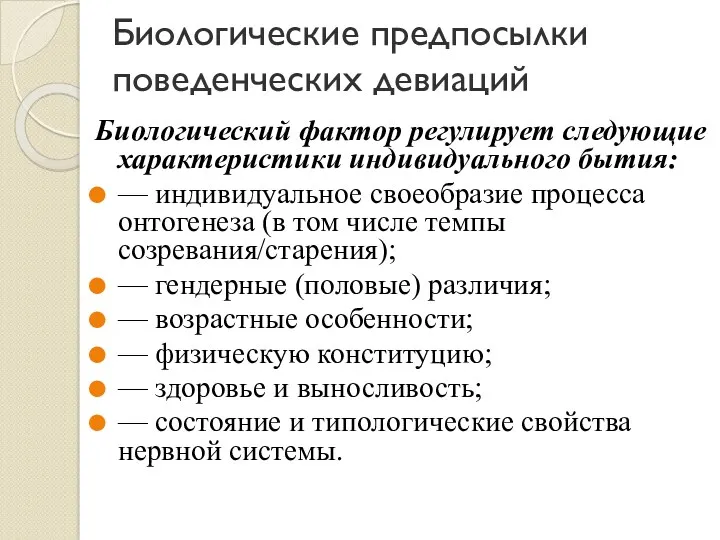 Биологические предпосылки поведенческих девиаций

Биологический фактор регулирует следующие характеристики индивидуального бытия:

— индивидуальное своеобразие процесса онтогенеза (в том числе темпы созревания/старения);
— гендерные (половые) различия;
— возрастные особенности;
— физическую конституцию;
— здоровье и выносливость;
— состояние и типологические свойства нервной системы.